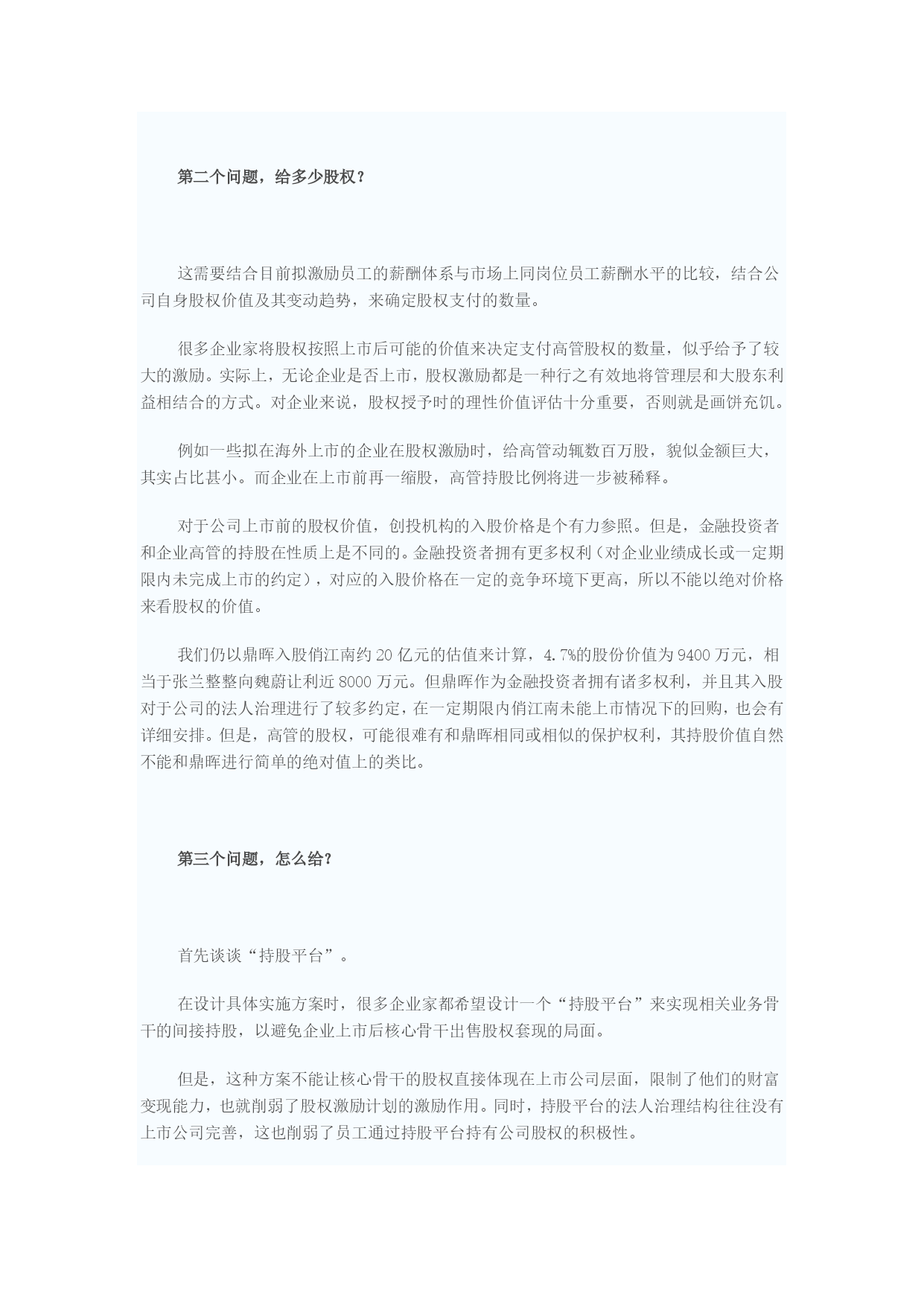 第二个问题，给多少股权？

这需要结合目前拟激励员工的薪酬体系与市场上同岗位员工薪酬水平的比较，结合公司自身股权价值及其变动趋势，来确定股权支付的数量。

很多企业家将股权按照上市后可能的价值来决定支付高管股权的数量，似乎给予了较大的激励。实际上，无论企业是否上市，股权激励都是一种行之有效地将管理层和大股东利益相结合的方式。对企业来说，股权授予时的理性价值评估十分重要，否则就是画饼充饥。

例如一些拟在海外上市的企业在股权激励时，给高管动辄数百万股，貌似金额巨大，其实占比甚小。而企业在上市前再一缩股，高管持股比例将进一步被稀释。

对于公司上市前的股权价值，创投机构的入股价格是个有力参照。但是，金融投资者和企业高管的持股在性质上是不同的。金融投资者拥有更多权利（对企业业绩成长或一定期限内未完成上市的约定），对应的入股价格在一定的竞争环境下更高，所以不能以绝对价格来看股权的价值。

我们仍以鼎晖入股俏江南约 20 亿元的估值来计算，4.7%的股份价值为 9400 万元，相当于张兰整整向魏蔚让利近 8000 万元。但鼎晖作为金融投资者拥有诸多权利，并且其入股对于公司的法人治理进行了较多约定，在一定期限内俏江南未能上市情况下的回购，也会有详细安排。但是，高管的股权，可能很难有和鼎晖相同或相似的保护权利，其持股价值自然不能和鼎晖进行简单的绝对值上的类比。

第三个问题，怎么给？

首先谈谈“持股平台”。

在设计具体实施方案时，很多企业家都希望设计一个“持股平台”来实现相关业务骨干的间接持股，以避免企业上市后核心骨干出售股权套现的局面。

但是，这种方案不能让核心骨干的股权直接体现在上市公司层面，限制了他们的财富变现能力，也就削弱了股权激励计划的激励作用。同时，持股平台的法人治理结构往往没有上市公司完善，这也削弱了员工通过持股平台持有公司股权的积极性。